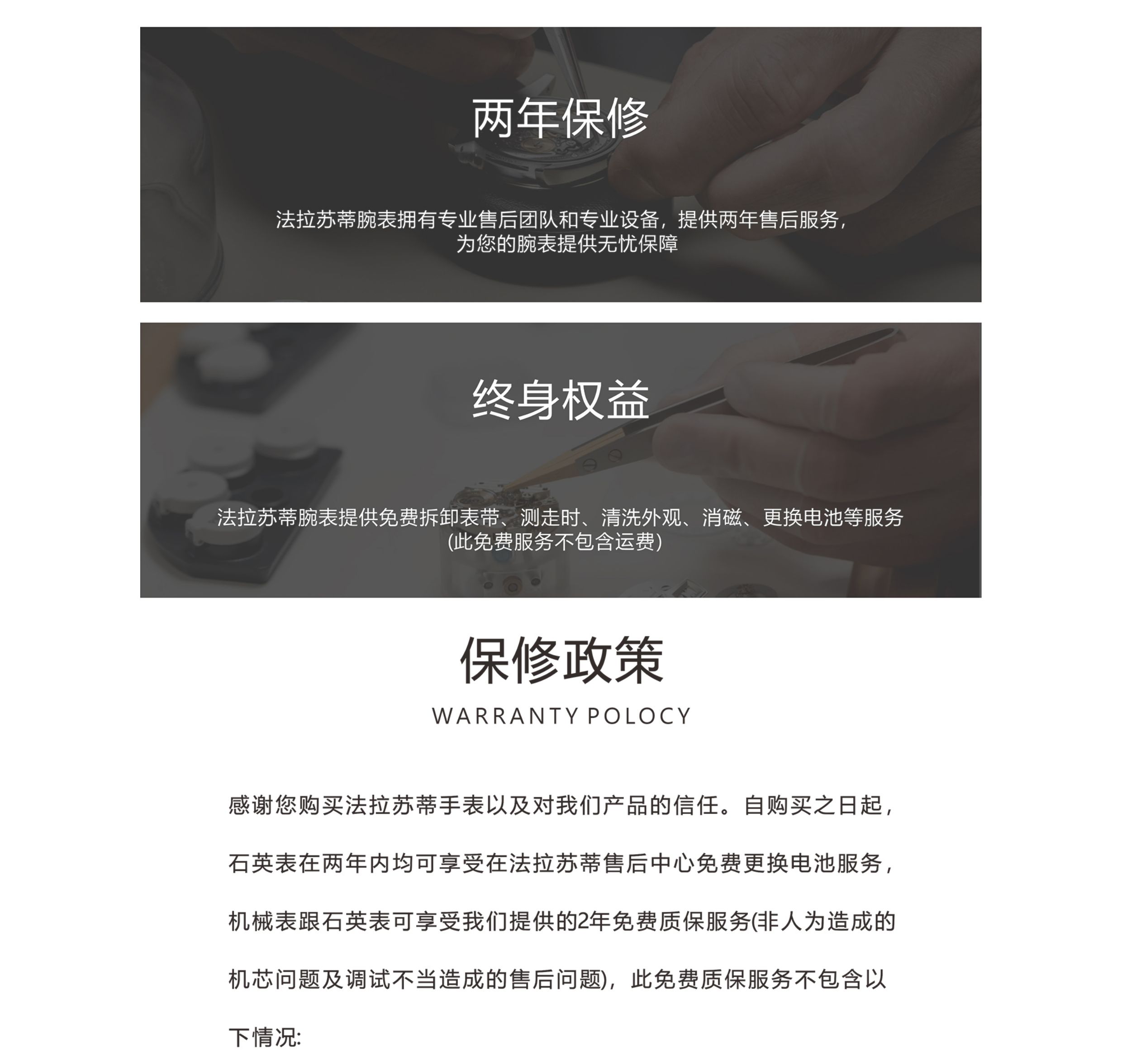 两年保修

法拉苏蒂腕表拥有专业售后团队和专业设备，提供两年售后服务，为您的腕表提供无忧保障

终身权益

法拉苏蒂腕表提供免费拆卸表带、测走时、清洗外观、消磁、更换电池等服务(此免费服务不包含运费)

保修政策

WARRANTY POLOCY

感谢您购买法拉苏蒂手表以及对我们产品的信任。自购买之日起，石英表在两年内均可享受在法拉苏蒂售后中心免费更换电池服务，机械表跟石英表可享受我们提供的2年免费质保服务(非人为造成的机芯问题及调试不当造成的售后问题)，此免费质保服务不包含以下情况: